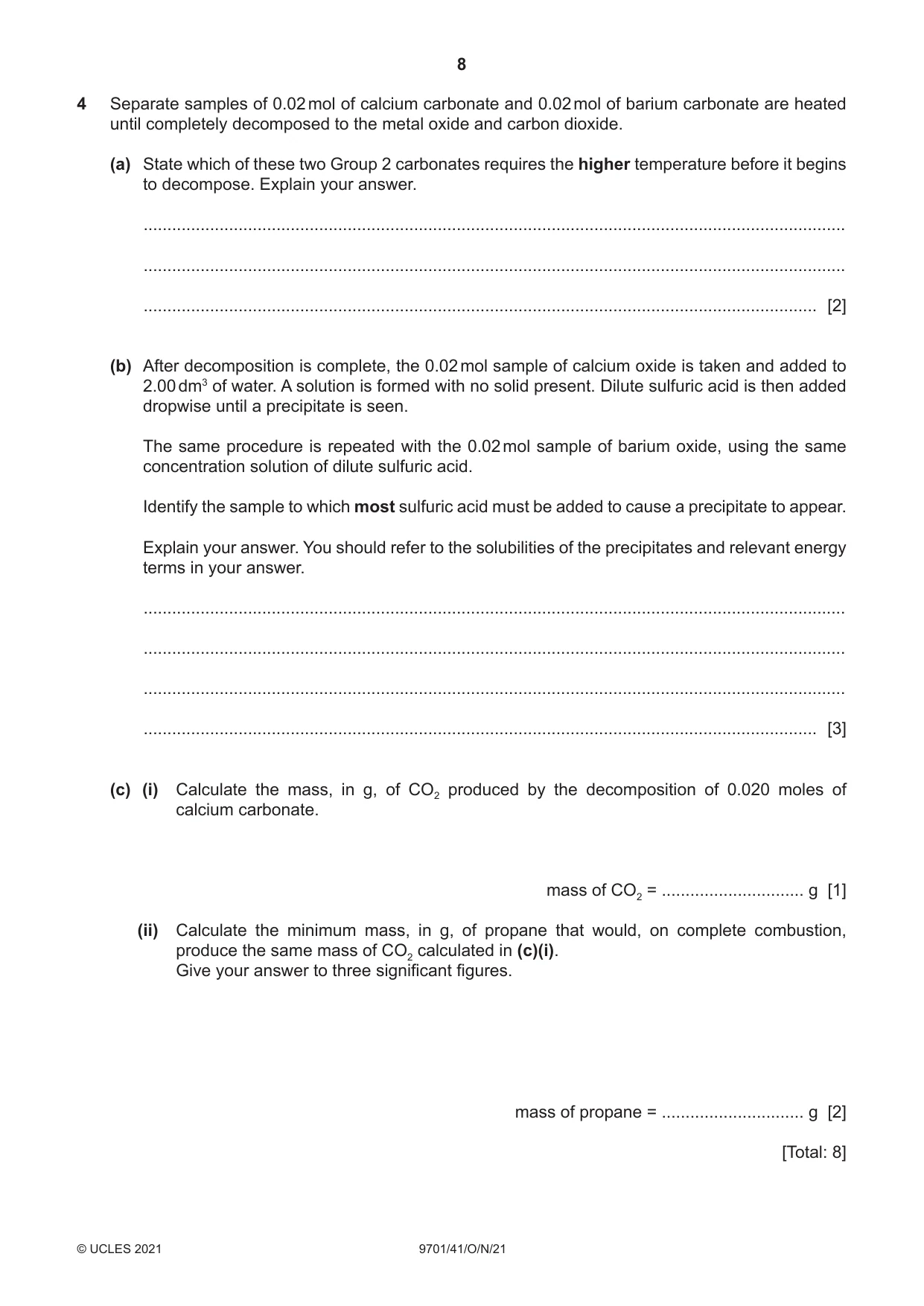 8

4 Separate samples of 0.02 mol of calcium carbonate and 0.02 mol of barium carbonate are heated until completely decomposed to the metal oxide and carbon dioxide.

(a) State which of these two Group 2 carbonates requires the higher temperature before it begins to decompose. Explain your answer.

____

____

____ [2]

(b) After decomposition is complete, the 0.02 mol sample of calcium oxide is taken and added to 2.00 $dm^3$ of water. A solution is formed with no solid present. Dilute sulfuric acid is then added dropwise until a precipitate is seen.

The same procedure is repeated with the 0.02 mol sample of barium oxide, using the same concentration solution of dilute sulfuric acid.

Identify the sample to which most sulfuric acid must be added to cause a precipitate to appear.

Explain your answer. You should refer to the solubilities of the precipitates and relevant energy terms in your answer.

____

____

____

____ [3]

(c) (i) Calculate the mass, in g, of $CO_2$ produced by the decomposition of 0.020 moles of calcium carbonate.

mass of $CO_2$ = ____ g [1]

(ii) Calculate the minimum mass, in g, of propane that would, on complete combustion, produce the same mass of $CO_2$ calculated in (c)(i).
Give your answer to three significant figures.

mass of propane = ____ g [2]

[Total: 8]

© UCLES 2021 9701/41/O/N/21